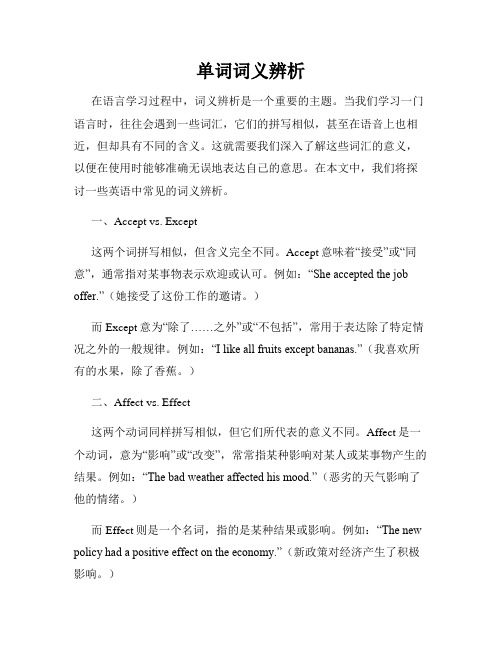 单词词义辨析

在语言学习过程中，词义辨析是一个重要的主题。当我们学习一门语言时，往往会遇到一些词汇，它们的拼写相似，甚至在语音上也相近，但却具有不同的含义。这就需要我们深入了解这些词汇的意义，以便在使用时能够准确无误地表达自己的意思。在本文中，我们将探讨一些英语中常见的词义辨析。

一、Accept vs. Except

这两个词拼写相似，但含义完全不同。Accept 意味着“接受”或“同意”，通常指对某事物表示欢迎或认可。例如：“She accepted the job offer.”（她接受了这份工作的邀请。）

而 Except 意为“除了……之外”或“不包括”，常用于表达除了特定情况之外的一般规律。例如：“I like all fruits except bananas.”（我喜欢所有的水果，除了香蕉。）

二、Affect vs. Effect

这两个动词同样拼写相似，但它们所代表的意义不同。Affect 是一个动词，意为“影响”或“改变”，常常指某种影响对某人或某事物产生的结果。例如：“The bad weather affected his mood.”（恶劣的天气影响了他的情绪。）

而 Effect 则是一个名词，指的是某种结果或影响。例如：“The new policy had a positive effect on the economy.”（新政策对经济产生了积极影响。）